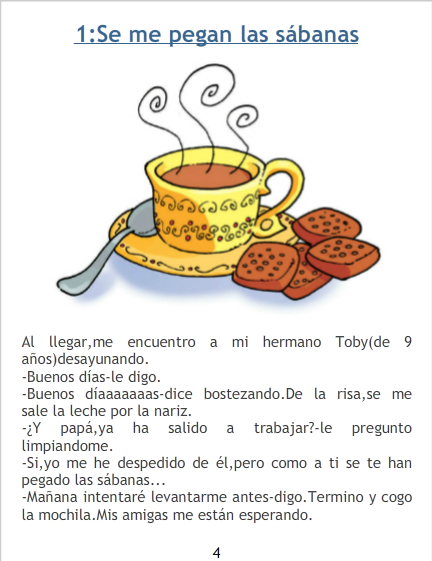 1:Se me pegan las sábanas

Al llegar,me encuentro a mi hermano Toby(de 9 años)desayunando.

-Buenos días-le digo.

-Buenos díaaaaaaas-dice bostezando.De la risa,se me sale la leche por la nariz.

-¿Y papá,ya ha salido a trabajar?-le pregunto limpiandome.

-Si,yo me he despedido de él,pero como a ti se te han pegado las sábanas...

-Mañana intentaré levantarme antes-digo.Termino y cogo la mochila.Mis amigas me están esperando.

4